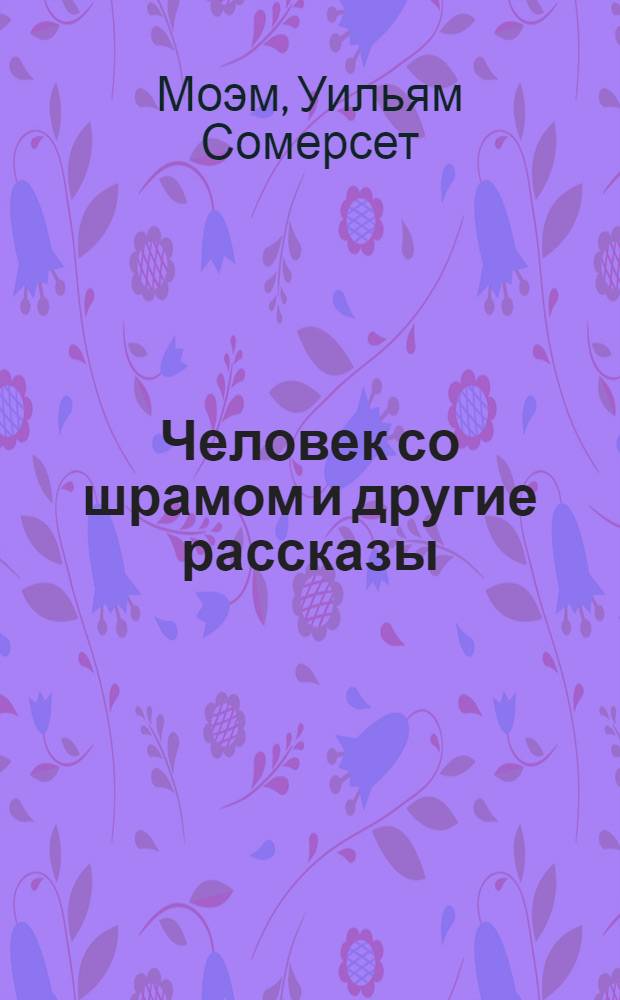 Моэм, Уильям Сомерсет

Человек со шрамом и другие рассказы